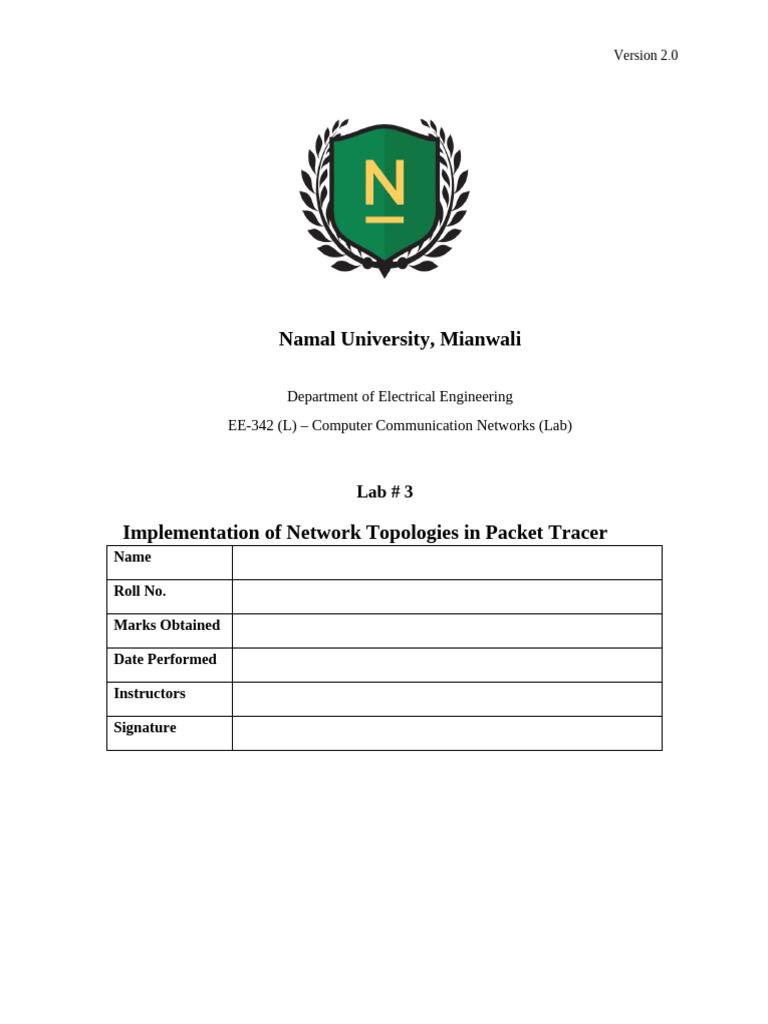 Version 2.0

N

Namal University, Mianwali

Department of Electrical Engineering

EE-342 (L) – Computer Communication Networks (Lab)

Lab # 3

Implementation of Network Topologies in Packet Tracer

| Name | |
|---|---|
| Roll No. | |
| Marks Obtained | |
| Date Performed | |
| Instructors | |
| Signature | |